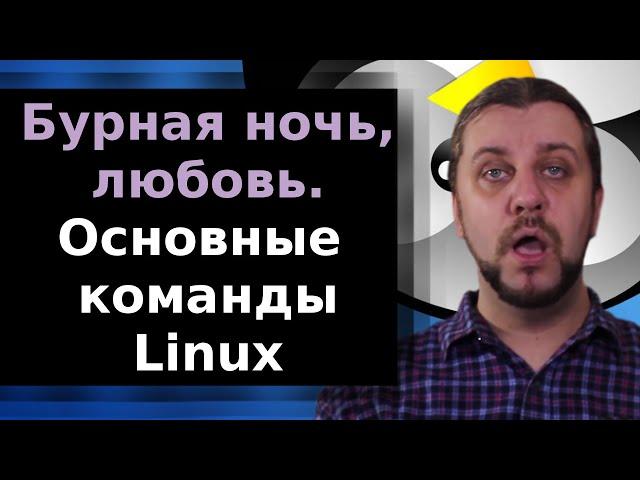 Бурная ночь, любовь. Основные команды Linux